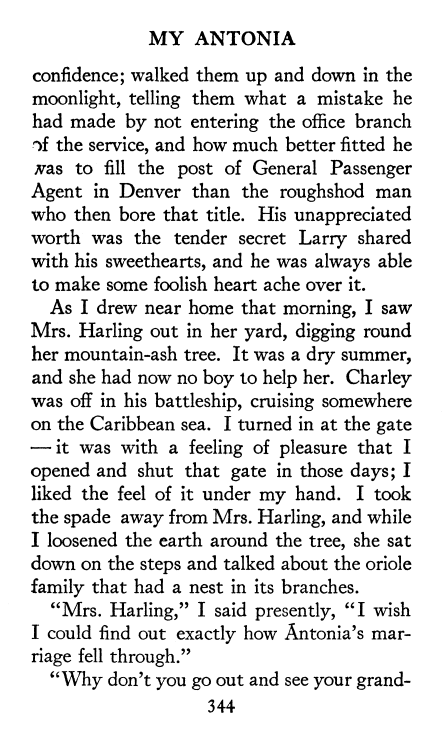 MY ANTONIA

confidence; walked them up and down in the moonlight, telling them what a mistake he had made by not entering the office branch of the service, and how much better fitted he was to fill the post of General Passenger Agent in Denver than the roughshod man who then bore that title. His unappreciated worth was the tender secret Larry shared with his sweethearts, and he was always able to make some foolish heart ache over it.

As I drew near home that morning, I saw Mrs. Harling out in her yard, digging round her mountain-ash tree. It was a dry summer, and she had now no boy to help her. Charley was off in his battleship, cruising somewhere on the Caribbean sea. I turned in at the gate — it was with a feeling of pleasure that I opened and shut that gate in those days; I liked the feel of it under my hand. I took the spade away from Mrs. Harling, and while I loosened the earth around the tree, she sat down on the steps and talked about the oriole family that had a nest in its branches.

"Mrs. Harling," I said presently, "I wish I could find out exactly how Ántonia's marriage fell through."

"Why don't you go out and see your grand-

344